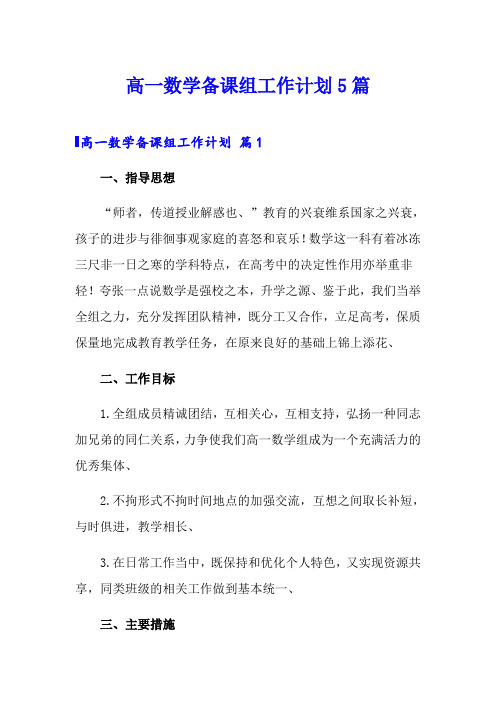 高一数学备课组工作计划5篇

高一数学备课组工作计划 篇1

一、指导思想

“师者，传道授业解惑也、”教育的兴衰维系国家之兴衰，孩子的进步与徘徊事观家庭的喜怒和哀乐！数学这一科有着冰冻三尺非一日之寒的学科特点，在高考中的决定性作用亦举重非轻！夸张一点说数学是强校之本，升学之源、鉴于此，我们当举全组之力，充分发挥团队精神，既分工又合作，立足高考，保质保量地完成教育教学任务，在原来良好的基础上锦上添花、

二、工作目标

1.全组成员精诚团结，互相关心，互相支持，弘扬一种同志加兄弟的同仁关系，力争使我们高一数学组成为一个充满活力的优秀集体、

2.不拘形式不拘时间地点的加强交流，互想之间取长补短，与时俱进，教学相长、

3.在日常工作当中，既保持和优化个人特色，又实现资源共享，同类班级的相关工作做到基本统一、

三、主要措施